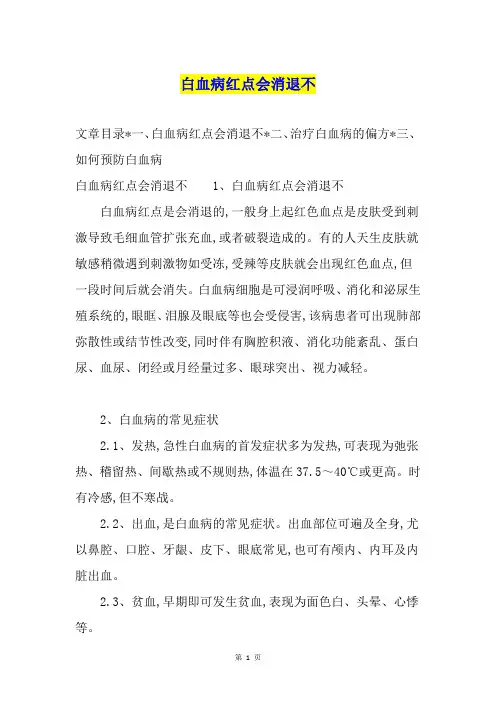 白血病红点会消退不

文章目录*一、白血病红点会消退不*二、治疗白血病的偏方*三、如何预防白血病

白血病红点会消退不　　1、白血病红点会消退不

白血病红点是会消退的,一般身上起红色血点是皮肤受到刺激导致毛细血管扩张充血,或者破裂造成的。有的人天生皮肤就敏感稍微遇到刺激物如受冻,受辣等皮肤就会出现红色血点,但一段时间后就会消失。白血病细胞是可浸润呼吸、消化和泌尿生殖系统的,眼眶、泪腺及眼底等也会受侵害,该病患者可出现肺部弥散性或结节性改变,同时伴有胸腔积液、消化功能紊乱、蛋白尿、血尿、闭经或月经量过多、眼球突出、视力减轻。

2、白血病的常见症状

2.1、发热,急性白血病的首发症状多为发热,可表现为弛张热、稽留热、间歇热或不规则热,体温在37.5～40℃或更高。时有冷感,但不寒战。

2.2、出血,是白血病的常见症状。出血部位可遍及全身,尤以鼻腔、口腔、牙龈、皮下、眼底常见,也可有颅内、内耳及内脏出血。

2.3、贫血,早期即可发生贫血,表现为面色白、头晕、心悸等。

第 1 页